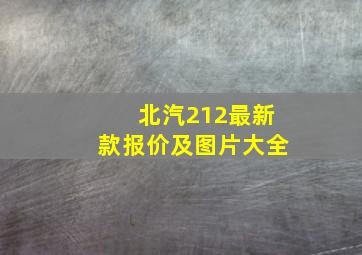 北汽212最新款报价及图片大全